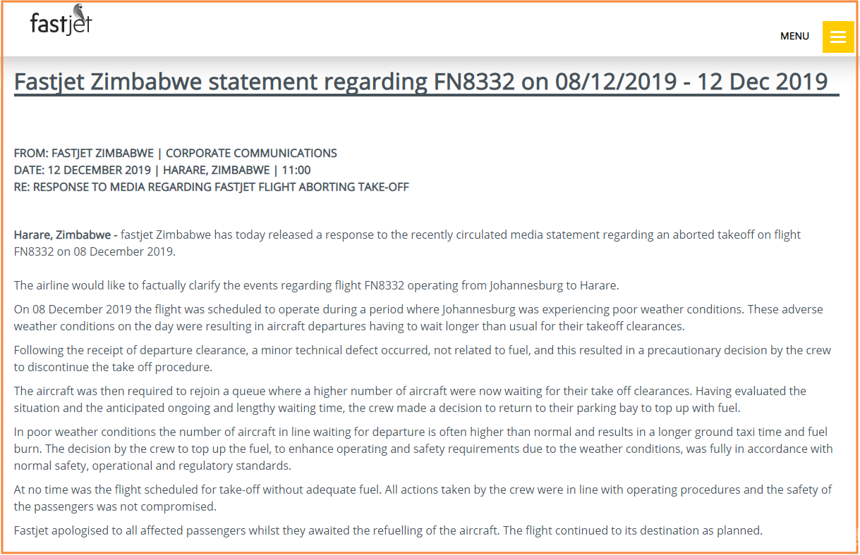 fastjet

MENU

Fastjet Zimbabwe statement regarding FN8332 on 08/12/2019 - 12 Dec 2019

FROM: FASTJET ZIMBABWE | CORPORATE COMMUNICATIONS
DATE: 12 DECEMBER 2019 | HARARE, ZIMBABWE | 11:00
RE: RESPONSE TO MEDIA REGARDING FASTJET FLIGHT ABORTING TAKE-OFF

Harare, Zimbabwe - fastjet Zimbabwe has today released a response to the recently circulated media statement regarding an aborted takeoff on flight FN8332 on 08 December 2019.

The airline would like to factually clarify the events regarding flight FN8332 operating from Johannesburg to Harare.

On 08 December 2019 the flight was scheduled to operate during a period where Johannesburg was experiencing poor weather conditions. These adverse weather conditions on the day were resulting in aircraft departures having to wait longer than usual for their takeoff clearances.

Following the receipt of departure clearance, a minor technical defect occurred, not related to fuel, and this resulted in a precautionary decision by the crew to discontinue the take off procedure.

The aircraft was then required to rejoin a queue where a higher number of aircraft were now waiting for their take off clearances. Having evaluated the situation and the anticipated ongoing and lengthy waiting time, the crew made a decision to return to their parking bay to top up with fuel.

In poor weather conditions the number of aircraft in line waiting for departure is often higher than normal and results in a longer ground taxi time and fuel burn. The decision by the crew to top up the fuel, to enhance operating and safety requirements due to the weather conditions, was fully in accordance with normal safety, operational and regulatory standards.

At no time was the flight scheduled for take-off without adequate fuel. All actions taken by the crew were in line with operating procedures and the safety of the passengers was not compromised.

Fastjet apologised to all affected passengers whilst they awaited the refuelling of the aircraft. The flight continued to its destination as planned.